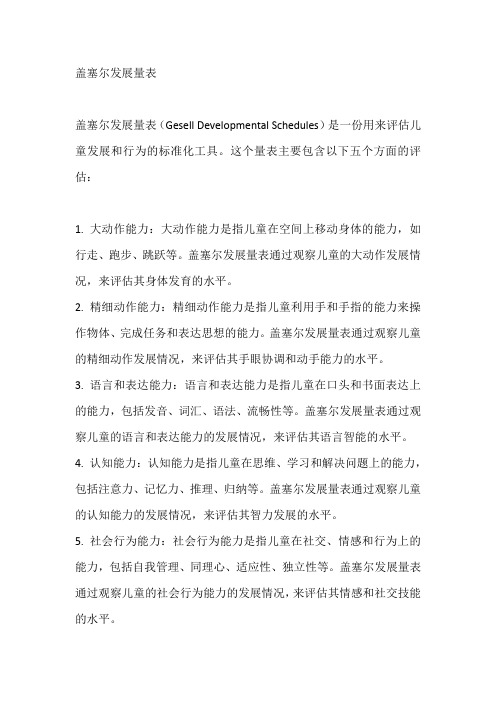 盖塞尔发展量表

盖塞尔发展量表（Gesell Developmental Schedules）是一份用来评估儿童发展和行为的标准化工具。这个量表主要包含以下五个方面的评估：

1. 大动作能力：大动作能力是指儿童在空间上移动身体的能力，如行走、跑步、跳跃等。盖塞尔发展量表通过观察儿童的大动作发展情况，来评估其身体发育的水平。
2. 精细动作能力：精细动作能力是指儿童利用手和手指的能力来操作物体、完成任务和表达思想的能力。盖塞尔发展量表通过观察儿童的精细动作发展情况，来评估其手眼协调和动手能力的水平。
3. 语言和表达能力：语言和表达能力是指儿童在口头和书面表达上的能力，包括发音、词汇、语法、流畅性等。盖塞尔发展量表通过观察儿童的语言和表达能力的发展情况，来评估其语言智能的水平。
4. 认知能力：认知能力是指儿童在思维、学习和解决问题上的能力，包括注意力、记忆力、推理、归纳等。盖塞尔发展量表通过观察儿童的认知能力的发展情况，来评估其智力发展的水平。
5. 社会行为能力：社会行为能力是指儿童在社交、情感和行为上的能力，包括自我管理、同理心、适应性、独立性等。盖塞尔发展量表通过观察儿童的社会行为能力的发展情况，来评估其情感和社交技能的水平。